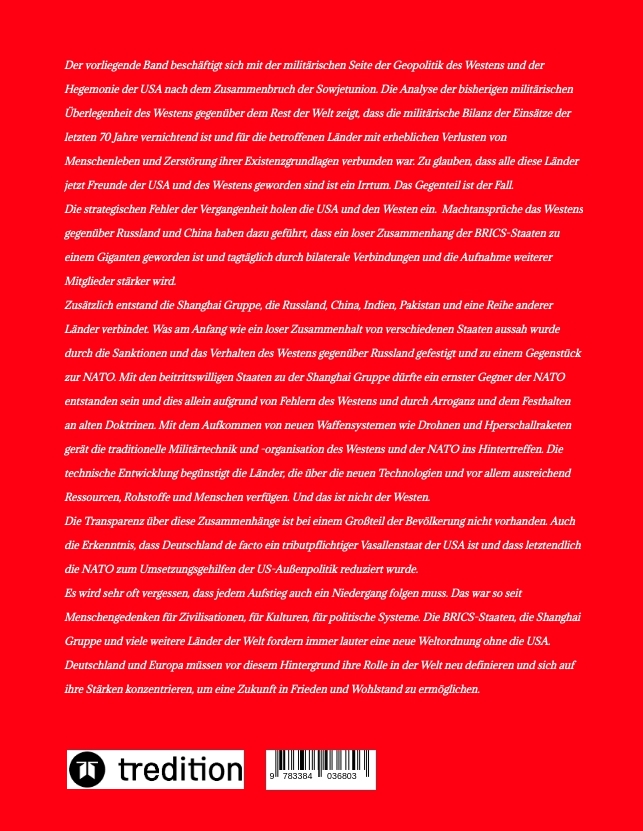 Der vorliegende Band beschäftigt sich mit der militärischen Seite der Geopolitik des Westens und der Hegemonie der USA nach dem Zusammenbruch der Sowjetunion. Die Analyse der bisherigen militärischen Überlegenheit des Westens gegenüber dem Rest der Welt zeigt, dass die militärische Bilanz der Einsätze der letzten 70 Jahre vernichtend ist und für die betroffenen Länder mit erheblichen Verlusten von Menschenleben und Zerstörung ihrer Existenzgrundlagen verbunden war. Zu glauben, dass alle diese Länder jetzt Freunde der USA und des Westens geworden sind ist ein Irrtum. Das Gegenteil ist der Fall.
Die strategischen Fehler der Vergangenheit holen die USA und den Westen ein. Machtansprüche das Westens gegenüber Russland und China haben dazu geführt, dass ein loser Zusammenhang der BRICS-Staaten zu einem Giganten geworden ist und tagtäglich durch bilaterale Verbindungen und die Aufnahme weiterer Mitglieder stärker wird.
Zusätzlich entstand die Shanghai Gruppe, die Russland, China, Indien, Pakistan und eine Reihe anderer Länder verbindet. Was am Anfang wie ein loser Zusammenhalt von verschiedenen Staaten aussah wurde durch die Sanktionen und das Verhalten des Westens gegenüber Russland gefestigt und zu einem Gegenstück zur NATO. Mit den beitrittswilligen Staaten zu der Shanghai Gruppe dürfte ein ernster Gegner der NATO entstanden sein und dies allein aufgrund von Fehlern des Westens und durch Arroganz und dem Festhalten an alten Doktrinen. Mit dem Aufkommen von neuen Waffensystemen wie Drohnen und Hperschallraketen gerät die traditionelle Militärtechnik und -organisation des Westens und der NATO ins Hintertreffen. Die technische Entwicklung begünstigt die Länder, die über die neuen Technologien und vor allem ausreichend Ressourcen, Rohstoffe und Menschen verfügen. Und das ist nicht der Westen.
Die Transparenz über diese Zusammenhänge ist bei einem Großteil der Bevölkerung nicht vorhanden. Auch die Erkenntnis, dass Deutschland de facto ein tributpflichtiger Vasallenstaat der USA ist und dass letztendlich die NATO zum Umsetzungsgehilfen der US-Außenpolitik reduziert wurde.
Es wird sehr oft vergessen, dass jedem Aufstieg auch ein Niedergang folgen muss. Das war so seit Menschengedenken für Zivilisationen, für Kulturen, für politische Systeme. Die BRICS-Staaten, die Shanghai Gruppe und viele weitere Länder der Welt fordern immer lauter eine neue Weltordnung ohne die USA. Deutschland und Europa müssen vor diesem Hintergrund ihre Rolle in der Welt neu definieren und sich auf ihre Stärken konzentrieren, um eine Zukunft in Frieden und Wohlstand zu ermöglichen.

tredition

9 783384 036803